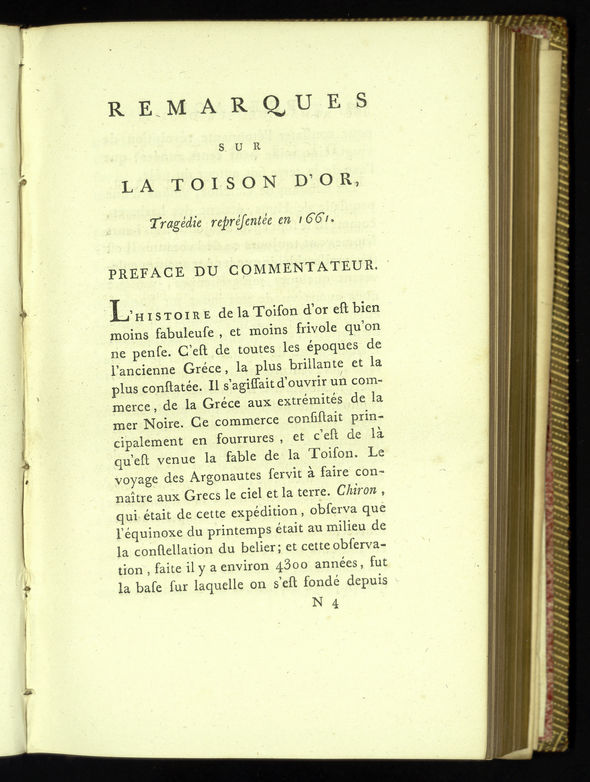 REMARQUES

SUR

LA TOISON D'OR,

Tragédie repréſentée en 1661.

PREFACE DU COMMENTATEUR.

L'HISTOIRE de la Toiſon d'or eſt bien moins fabuleuſe, et moins frivole qu'on ne penſe. C'eſt de toutes les époques de l'ancienne Gréce, la plus brillante et la plus conſtatée. Il s'agiſſait d'ouvrir un commerce, de la Gréce aux extrémités de la mer Noire. Ce commerce conſiſtait principalement en fourrures, et c'eſt de là qu'eſt venue la fable de la Toiſon. Le voyage des Argonautes ſervit à faire connaître aux Grecs le ciel et la terre. Chiron, qui était de cette expédition, obſerva que l'équinoxe du printemps était au milieu de la conſtellation du belier; et cette obſervation, faite il y a environ 4300 années, fut la baſe ſur laquelle on s'eſt fondé depuis

N 4